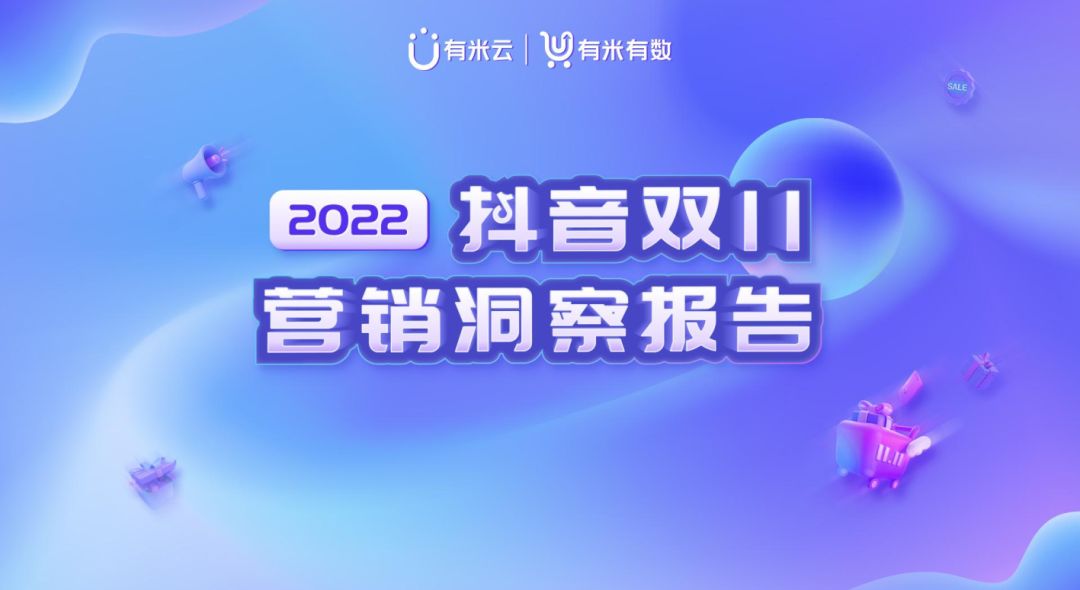 有米云 | 有米有数

SALE

2022 抖音双11
营销洞察报告

11.11